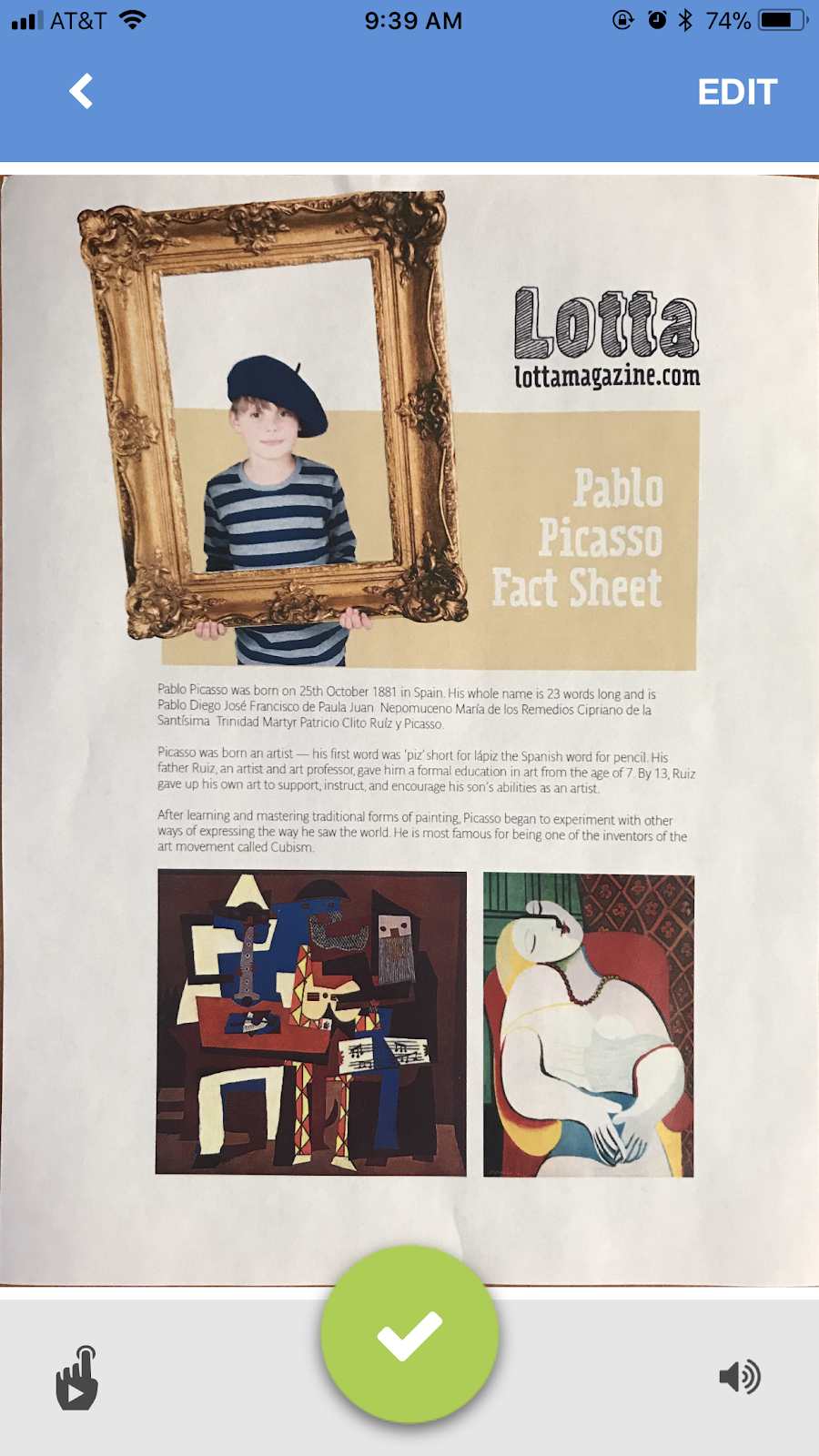 AT&T 9:39 AM 74%

EDIT

Lotta
lottamagazine.com

Pablo Picasso Fact Sheet

Pablo Picasso was born on 25th October 1881 in Spain. His whole name is 23 words long and is Pablo Diego José Francisco de Paula Juan Nepomuceno María de los Remedios Cipriano de la Santísima Trinidad Martyr Patricio Clito Ruíz y Picasso.

Picasso was born an artist — his first word was 'piz' short for lápiz the Spanish word for pencil. His father Ruiz, an artist and art professor, gave him a formal education in art from the age of 7. By 13, Ruiz gave up his own art to support, instruct, and encourage his son's abilities as an artist.

After learning and mastering traditional forms of painting, Picasso began to experiment with other ways of expressing the way he saw the world. He is most famous for being one of the inventors of the art movement called Cubism.